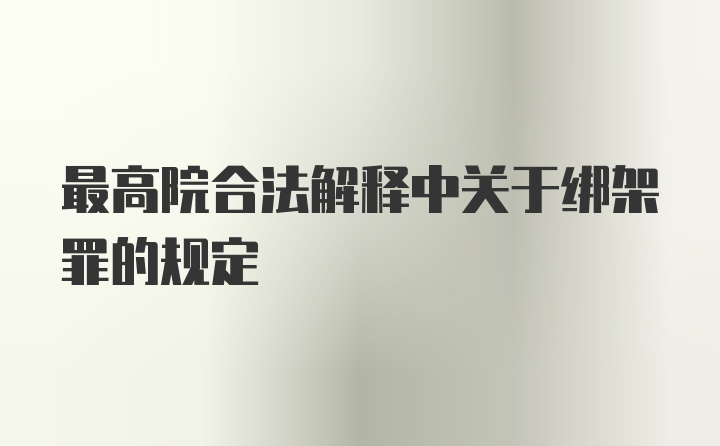 最高院合法解释中关于绑架罪的规定